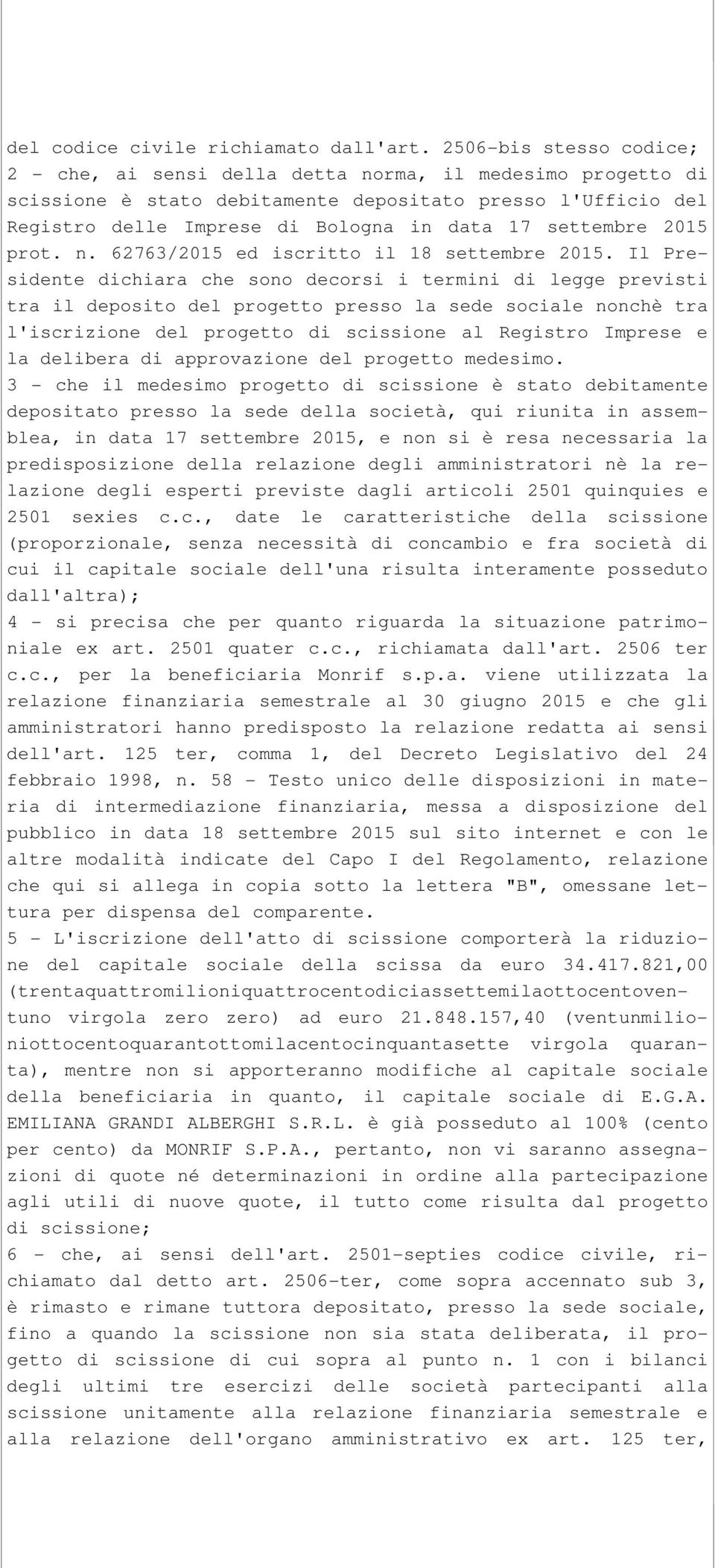 del codice civile richiamato dall'art. 2506-bis stesso codice;
2 - che, ai sensi della detta norma, il medesimo progetto di scissione è stato debitamente depositato presso l'Ufficio del Registro delle Imprese di Bologna in data 17 settembre 2015 prot. n. 62763/2015 ed iscritto il 18 settembre 2015. Il Presidente dichiara che sono decorsi i termini di legge previsti tra il deposito del progetto presso la sede sociale nonchè tra l'iscrizione del progetto di scissione al Registro Imprese e la delibera di approvazione del progetto medesimo.
3 - che il medesimo progetto di scissione è stato debitamente depositato presso la sede della società, qui riunita in assemblea, in data 17 settembre 2015, e non si è resa necessaria la predisposizione della relazione degli amministratori nè la relazione degli esperti previste dagli articoli 2501 quinquies e 2501 sexies c.c., date le caratteristiche della scissione (proporzionale, senza necessità di concambio e fra società di cui il capitale sociale dell'una risulta interamente posseduto dall'altra);
4 - si precisa che per quanto riguarda la situazione patrimoniale ex art. 2501 quater c.c., richiamata dall'art. 2506 ter c.c., per la beneficiaria Monrif s.p.a. viene utilizzata la relazione finanziaria semestrale al 30 giugno 2015 e che gli amministratori hanno predisposto la relazione redatta ai sensi dell'art. 125 ter, comma 1, del Decreto Legislativo del 24 febbraio 1998, n. 58 - Testo unico delle disposizioni in materia di intermediazione finanziaria, messa a disposizione del pubblico in data 18 settembre 2015 sul sito internet e con le altre modalità indicate del Capo I del Regolamento, relazione che qui si allega in copia sotto la lettera "B", omessane lettura per dispensa del comparente.
5 - L'iscrizione dell'atto di scissione comporterà la riduzione del capitale sociale della scissa da euro 34.417.821,00 (trentaquattromilioniquattrocentodiciassettemilaottocentoventuno virgola zero zero) ad euro 21.848.157,40 (ventunmilioniottocentoquarantottomilacentocinquantasette virgola quaranta), mentre non si apporteranno modifiche al capitale sociale della beneficiaria in quanto, il capitale sociale di E.G.A. EMILIANA GRANDI ALBERGHI S.R.L. è già posseduto al 100% (cento per cento) da MONRIF S.P.A., pertanto, non vi saranno assegnazioni di quote né determinazioni in ordine alla partecipazione agli utili di nuove quote, il tutto come risulta dal progetto di scissione;
6 - che, ai sensi dell'art. 2501-septies codice civile, richiamato dal detto art. 2506-ter, come sopra accennato sub 3, è rimasto e rimane tuttora depositato, presso la sede sociale, fino a quando la scissione non sia stata deliberata, il progetto di scissione di cui sopra al punto n. 1 con i bilanci degli ultimi tre esercizi delle società partecipanti alla scissione unitamente alla relazione finanziaria semestrale e alla relazione dell'organo amministrativo ex art. 125 ter,